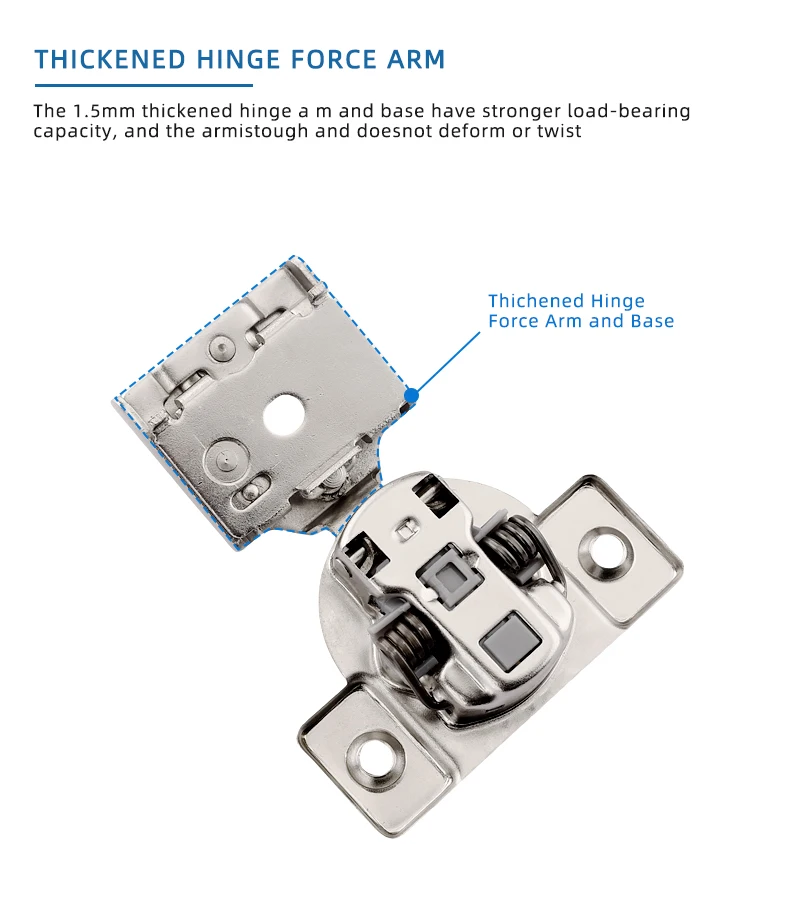 THICKENED HINGE FORCE ARM

The 1.5mm thickened hinge a m and base have stronger load-bearing capacity, and the armistough and doesnot deform or twist

Thichened Hinge Force Arm and Base